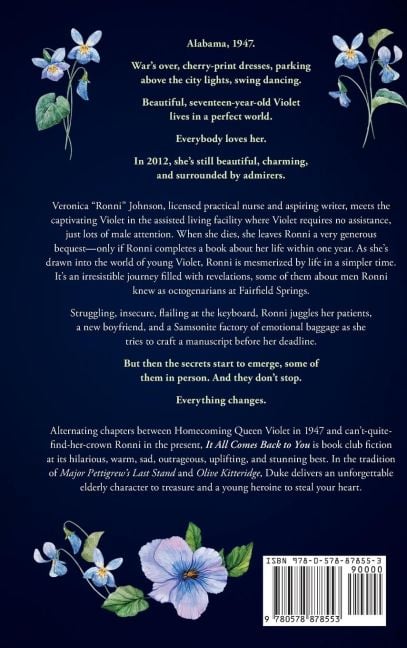 Alabama, 1947.

War's over, cherry-print dresses, parking above the city lights, swing dancing.

Beautiful, seventeen-year-old Violet lives in a perfect world.

Everybody loves her.

In 2012, she's still beautiful, charming, and surrounded by admirers.

Veronica "Ronni" Johnson, licensed practical nurse and aspiring writer, meets the captivating Violet in the assisted living facility where Violet requires no assistance, just lots of male attention. When she dies, she leaves Ronni a very generous bequest—only if Ronni completes a book about her life within one year. As she's drawn into the world of young Violet, Ronni is mesmerized by life in a simpler time. It's an irresistible journey filled with revelations, some of them about men Ronni knew as octogenarians at Fairfield Springs.

Struggling, insecure, flailing at the keyboard, Ronni juggles her patients, a new boyfriend, and a Samsonite factory of emotional baggage as she tries to craft a manuscript before her deadline.

But then the secrets start to emerge, some of them in person. And they don't stop.

Everything changes.

Alternating chapters between Homecoming Queen Violet in 1947 and can't-quite-find-her-crown Ronni in the present, It All Comes Back to You is book club fiction at its hilarious, warm, sad, outrageous, uplifting, and stunning best. In the tradition of Major Pettigrew's Last Stand and Olive Kitteridge, Duke delivers an unforgettable elderly character to treasure and a young heroine to steal your heart.

ISBN 978-0-578-87855-3

90000

9 780578 878553